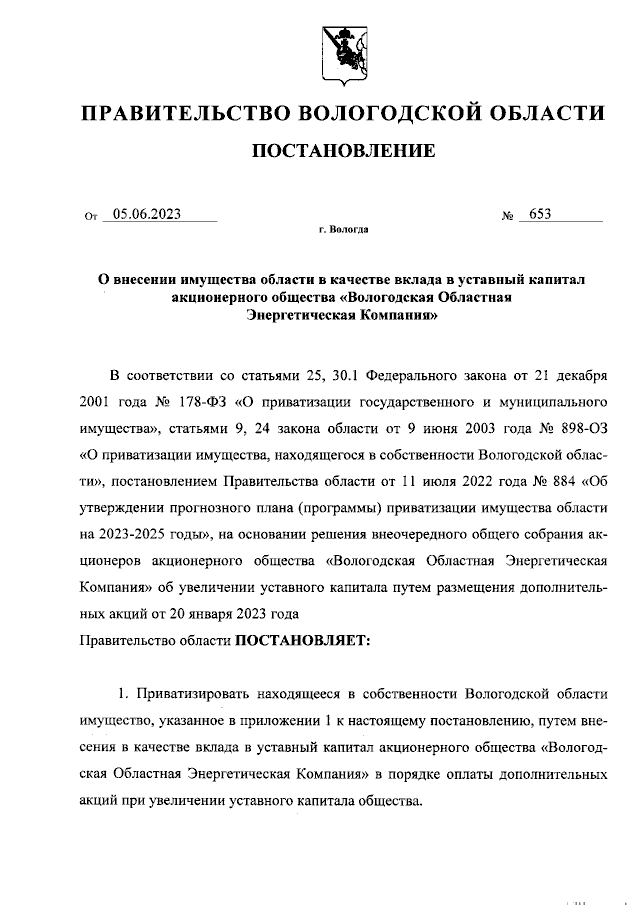 ПРАВИТЕЛЬСТВО ВОЛОГОДСКОЙ ОБЛАСТИ

ПОСТАНОВЛЕНИЕ

От 05.06.2023

№ 653

г. Вологда

О внесении имущества области в качестве вклада в уставный капитал акционерного общества «Вологодская Областная Энергетическая Компания»

В соответствии со статьями 25, 30.1 Федерального закона от 21 декабря 2001 года № 178-ФЗ «О приватизации государственного и муниципального имущества», статьями 9, 24 закона области от 9 июня 2003 года № 898-ОЗ «О приватизации имущества, находящегося в собственности Вологодской области», постановлением Правительства области от 11 июля 2022 года № 884 «Об утверждении прогнозного плана (программы) приватизации имущества области на 2023-2025 годы», на основании решения внеочередного общего собрания акционеров акционерного общества «Вологодская Областная Энергетическая Компания» об увеличении уставного капитала путем размещения дополнительных акций от 20 января 2023 года

Правительство области ПОСТАНОВЛЯЕТ:

1. Приватизировать находящееся в собственности Вологодской области имущество, указанное в приложении 1 к настоящему постановлению, путем внесения в качестве вклада в уставный капитал акционерного общества «Вологодская Областная Энергетическая Компания» в порядке оплаты дополнительных акций при увеличении уставного капитала общества.